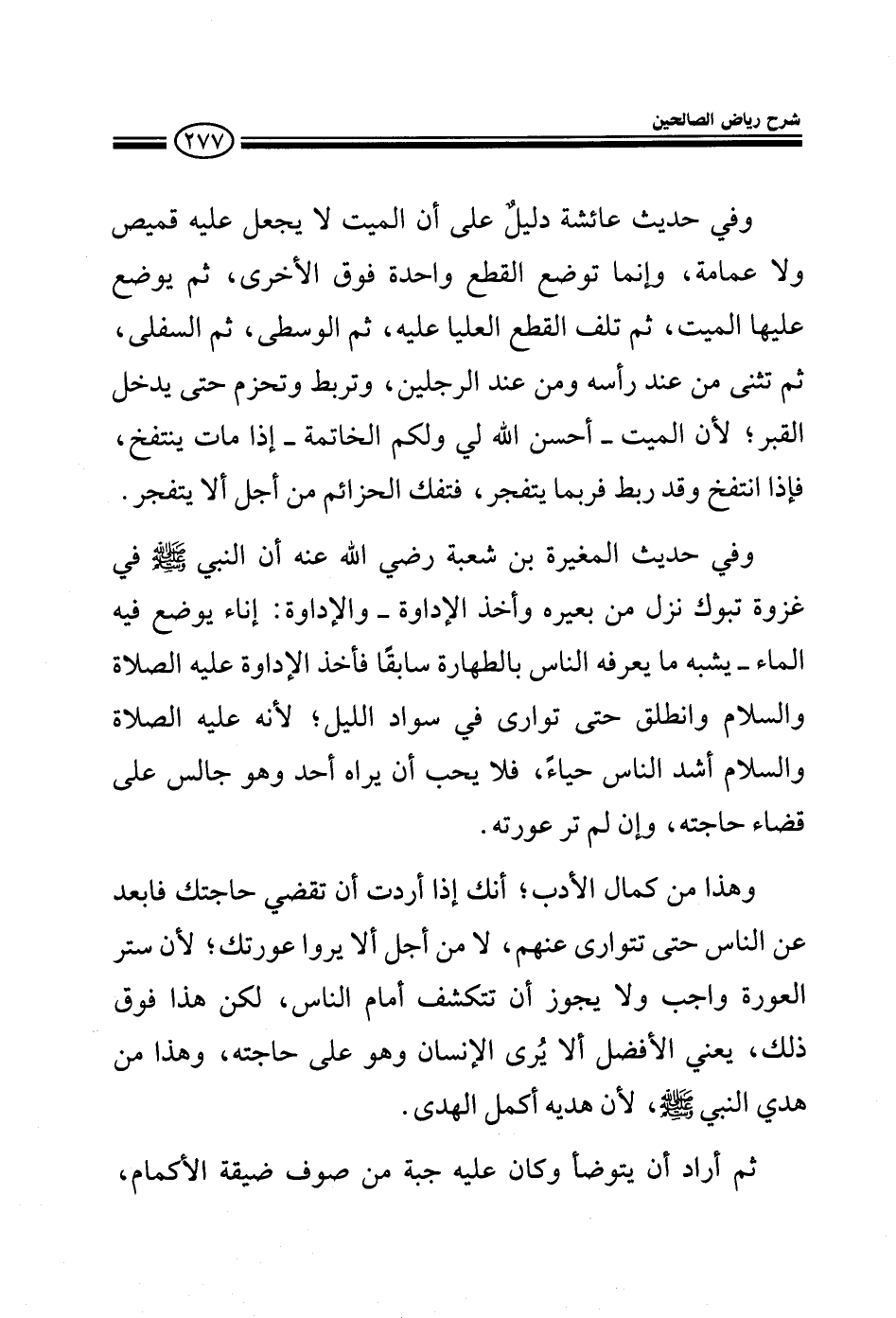 شرح رياض الصالحين

٢٧٧

وفي حديث عائشة دليلٌ على أن الميت لا يجعل عليه قميص ولا عمامة، وإنما توضع القطع واحدة فوق الأخرى، ثم يوضع عليها الميت، ثم تلف القطع العليا عليه، ثم الوسطى، ثم السفلى، ثم تثنى من عند رأسه ومن عند الرجلين، وتربط وتحزم حتى يدخل القبر؛ لأن الميت ـ أحسن الله لي ولكم الخاتمة ـ إذا مات ينتفخ، فإذا انتفخ وقد ربط فربما يتفجر، فتفك الحزائم من أجل ألا يتفجر.

وفي حديث المغيرة بن شعبة رضي الله عنه أن النبي ﷺ في غزوة تبوك نزل من بعيره وأخذ الإداوة ـ والإداوة: إناء يوضع فيه الماء ـ يشبه ما يعرفه الناس بالطهارة سابقًا فأخذ الإداوة عليه الصلاة والسلام وانطلق حتى توارى في سواد الليل؛ لأنه عليه الصلاة والسلام أشد الناس حياءً، فلا يحب أن يراه أحد وهو جالس على قضاء حاجته، وإن لم تر عورته.

وهذا من كمال الأدب؛ أنك إذا أردت أن تقضي حاجتك فابعد عن الناس حتى تتوارى عنهم، لا من أجل ألا يروا عورتك؛ لأن ستر العورة واجب ولا يجوز أن تتكشف أمام الناس، لكن هذا فوق ذلك، يعني الأفضل ألا يُرى الإنسان وهو على حاجته، وهذا من هدي النبي ﷺ، لأن هديه أكمل الهدى.

ثم أراد أن يتوضأ وكان عليه جبة من صوف ضيقة الأكمام،